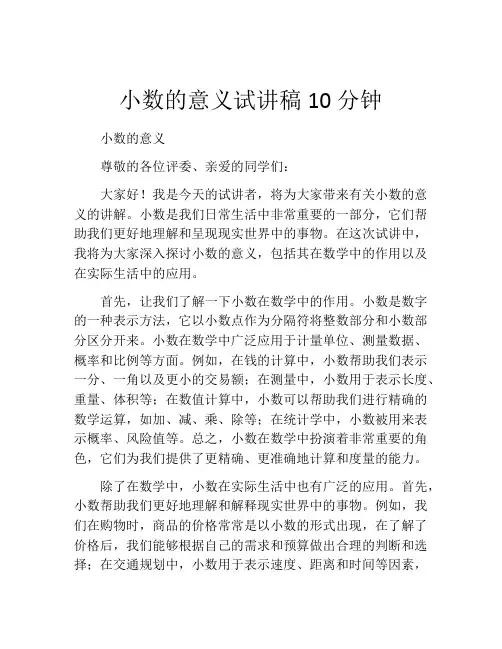 小数的意义试讲稿 10 分钟

小数的意义

尊敬的各位评委、亲爱的同学们：

大家好！我是今天的试讲者，将为大家带来有关小数的意义的讲解。小数是我们日常生活中非常重要的一部分，它们帮助我们更好地理解和呈现现实世界中的事物。在这次试讲中，我将为大家深入探讨小数的意义，包括其在数学中的作用以及在实际生活中的应用。

首先，让我们了解一下小数在数学中的作用。小数是数字的一种表示方法，它以小数点作为分隔符将整数部分和小数部分区分开来。小数在数学中广泛应用于计量单位、测量数据、概率和比例等方面。例如，在钱的计算中，小数帮助我们表示一分、一角以及更小的交易额；在测量中，小数用于表示长度、重量、体积等；在数值计算中，小数可以帮助我们进行精确的数学运算，如加、减、乘、除等；在统计学中，小数被用来表示概率、风险值等。总之，小数在数学中扮演着非常重要的角色，它们为我们提供了更精确、更准确地计算和度量的能力。

除了在数学中，小数在实际生活中也有广泛的应用。首先，小数帮助我们更好地理解和解释现实世界中的事物。例如，我们在购物时，商品的价格常常是以小数的形式出现，在了解了价格后，我们能够根据自己的需求和预算做出合理的判断和选择；在交通规划中，小数用于表示速度、距离和时间等因素，